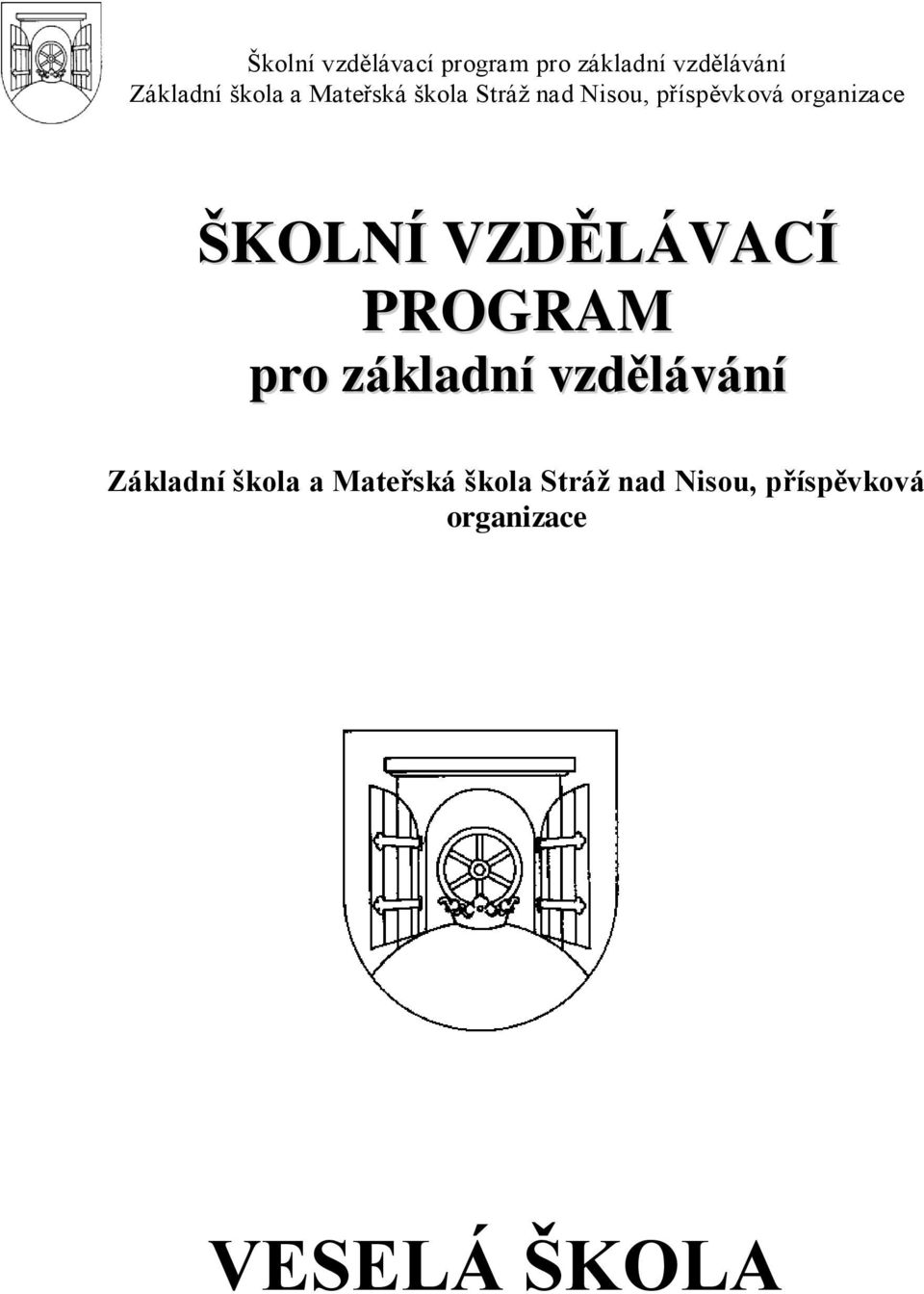 Školní vzdělávací program pro základní vzdělávání
Základní škola a Mateřská škola Stráž nad Nisou, příspěvková organizace

ŠKOLNÍ VZDĚLÁVACÍ PROGRAM
pro základní vzdělávání

Základní škola a Mateřská škola Stráž nad Nisou, příspěvková organizace

VESELÁ ŠKOLA